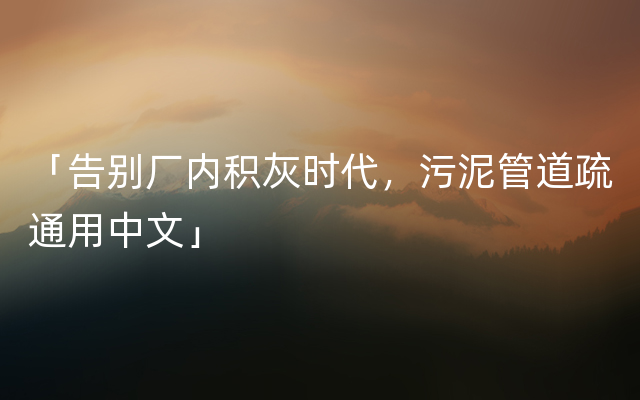 「告别厂内积灰时代，污泥管道疏通用中文」